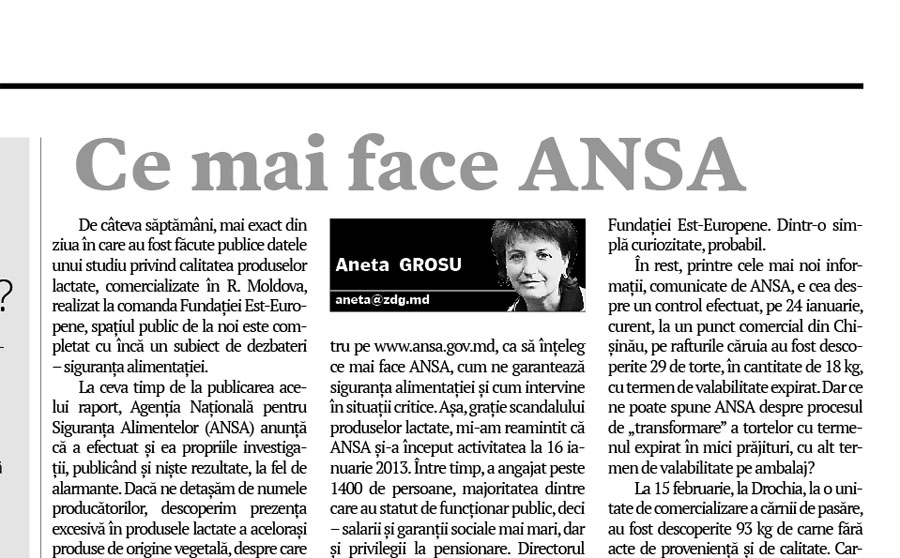 ?

Ce mai face ANSA

De câteva săptămâni, mai exact din ziua în care au fost făcute publice datele unui studiu privind calitatea produselor lactate, comercializate în R. Moldova, realizat la comanda Fundației Est-Europene, spațiul public de la noi este completat cu încă un subiect de dezbateri – siguranța alimentației.

La ceva timp de la publicarea acelui raport, Agenția Națională pentru Siguranța Alimentelor (ANSA) anunță că a efectuat și ea propriile investigații, publicând și niște rezultate, la fel de alarmante. Dacă ne detașăm de numele producătorilor, descoperim prezența excesivă în produsele lactate a acelorași produse de origine vegetală, despre care

Aneta GROSU
aneta@zdg.md

tru pe www.ansa.gov.md, ca să înțeleg ce mai face ANSA, cum ne garantează siguranța alimentației și cum intervine în situații critice. Așa, grație scandalului produselor lactate, mi-am reamintit că ANSA și-a început activitatea la 16 ianuarie 2013. Între timp, a angajat peste 1400 de persoane, majoritatea dintre care au statut de funcționar public, deci – salarii și garanții sociale mai mari, dar și privilegii la pensionare. Directorul

Fundației Est-Europene. Dintr-o simplă curiozitate, probabil.

În rest, printre cele mai noi informații, comunicate de ANSA, e cea despre un control efectuat, pe 24 ianuarie, curent, la un punct comercial din Chișinău, pe rafturile căruia au fost descoperite 29 de torte, în cantitate de 18 kg, cu termen de valabilitate expirat. Dar ce ne poate spune ANSA despre procesul de „transformare" a tortelor cu termenul expirat în mici prăjituri, cu alt termen de valabilitate pe ambalaj?

La 15 februarie, la Drochia, la o unitate de comercializare a cărnii de pasăre, au fost descoperite 93 kg de carne fără acte de proveniență și de calitate. Car-